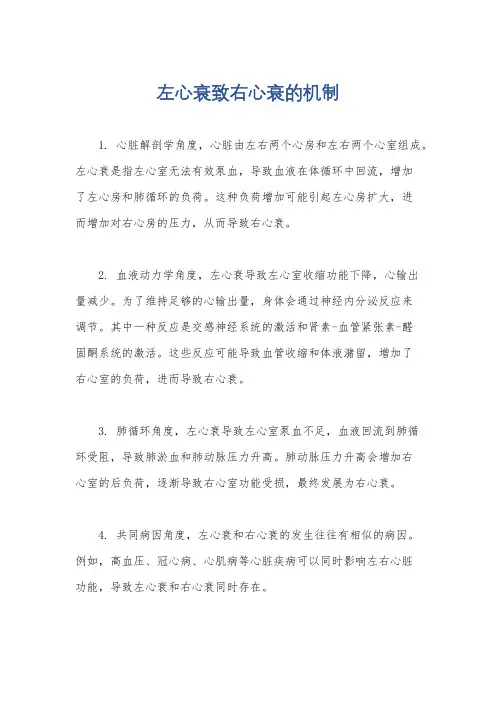 左心衰致右心衰的机制

1. 心脏解剖学角度，心脏由左右两个心房和左右两个心室组成。左心衰是指左心室无法有效泵血，导致血液在体循环中回流，增加了左心房和肺循环的负荷。这种负荷增加可能引起左心房扩大，进而增加对右心房的压力，从而导致右心衰。

2. 血液动力学角度，左心衰导致左心室收缩功能下降，心输出量减少。为了维持足够的心输出量，身体会通过神经内分泌反应来调节。其中一种反应是交感神经系统的激活和肾素-血管紧张素-醛固酮系统的激活。这些反应可能导致血管收缩和体液潴留，增加了右心室的负荷，进而导致右心衰。

3. 肺循环角度，左心衰导致左心室泵血不足，血液回流到肺循环受阻，导致肺淤血和肺动脉压力升高。肺动脉压力升高会增加右心室的后负荷，逐渐导致右心室功能受损，最终发展为右心衰。

4. 共同病因角度，左心衰和右心衰的发生往往有相似的病因。例如，高血压、冠心病、心肌病等心脏疾病可以同时影响左右心脏功能，导致左心衰和右心衰同时存在。